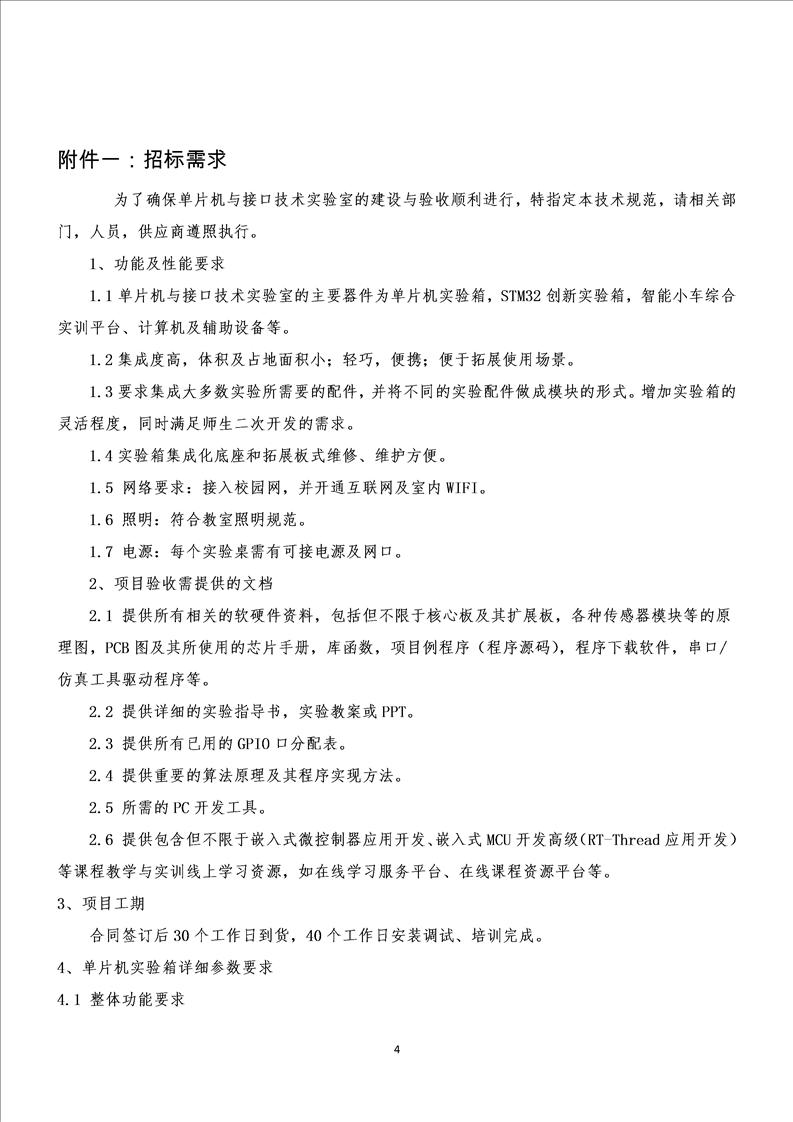 附件一：招标需求

为了确保单片机与接口技术实验室的建设与验收顺利进行，特指定本技术规范，请相关部门，人员，供应商遵照执行。

1、功能及性能要求

1.1 单片机与接口技术实验室的主要器件为单片机实验箱，STM32 创新实验箱，智能小车综合实训平台、计算机及辅助设备等。

1.2 集成度高，体积及占地面积小；轻巧，便携；便于拓展使用场景。

1.3 要求集成大多数实验所需要的配件，并将不同的实验配件做成模块的形式。增加实验箱的灵活程度，同时满足师生二次开发的需求。

1.4 实验箱集成化底座和拓展板式维修、维护方便。

1.5 网络要求：接入校园网，并开通互联网及室内 WIFI。

1.6 照明：符合教室照明规范。

1.7 电源：每个实验桌需有可接电源及网口。

2、项目验收需提供的文档

2.1 提供所有相关的软硬件资料，包括但不限于核心板及其扩展板，各种传感器模块等的原理图，PCB 图及其所使用的芯片手册，库函数，项目例程序（程序源码），程序下载软件，串口/仿真工具驱动程序等。

2.2 提供详细的实验指导书，实验教案或 PPT。

2.3 提供所有已用的 GPIO 口分配表。

2.4 提供重要的算法原理及其程序实现方法。

2.5 所需的 PC 开发工具。

2.6 提供包含但不限于嵌入式微控制器应用开发、嵌入式 MCU 开发高级(RT-Thread 应用开发）等课程教学与实训线上学习资源，如在线学习服务平台、在线课程资源平台等。

3、项目工期

合同签订后 30 个工作日到货，40 个工作日安装调试、培训完成。

4、单片机实验箱详细参数要求

4.1 整体功能要求

4